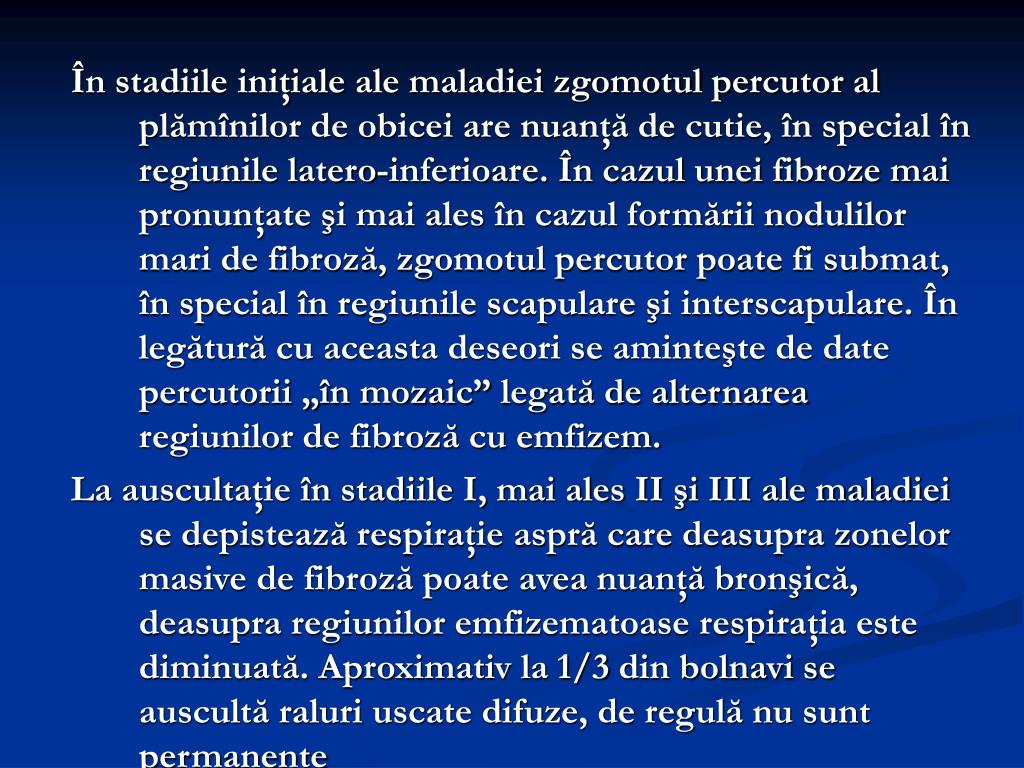 În stadiile iniţiale ale maladiei zgomotul percutor al plămînilor de obicei are nuanţă de cutie, în special în regiunile latero-inferioare. În cazul unei fibroze mai pronunţate şi mai ales în cazul formării nodulilor mari de fibroză, zgomotul percutor poate fi submat, în special în regiunile scapulare şi interscapulare. În legătură cu aceasta deseori se aminteşte de date percutorii „în mozaic” legată de alternarea regiunilor de fibroză cu emfizem.

La auscultaţie în stadiile I, mai ales II şi III ale maladiei se depistează respiraţie aspră care deasupra zonelor masive de fibroză poate avea nuanţă bronşică, deasupra regiunilor emfizematoase respiraţia este diminuată. Aproximativ la 1/3 din bolnavi se auscultă raluri uscate difuze, de regulă nu sunt permanente